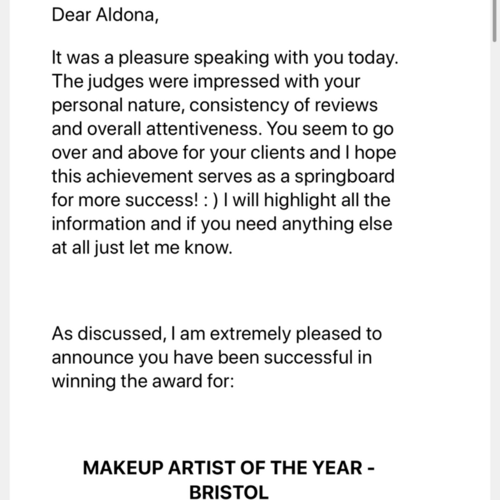 Dear Aldona,

It was a pleasure speaking with you today. The judges were impressed with your personal nature, consistency of reviews and overall attentiveness. You seem to go over and above for your clients and I hope this achievement serves as a springboard for more success! : ) I will highlight all the information and if you need anything else at all just let me know.

As discussed, I am extremely pleased to announce you have been successful in winning the award for:

MAKEUP ARTIST OF THE YEAR - BRISTOL